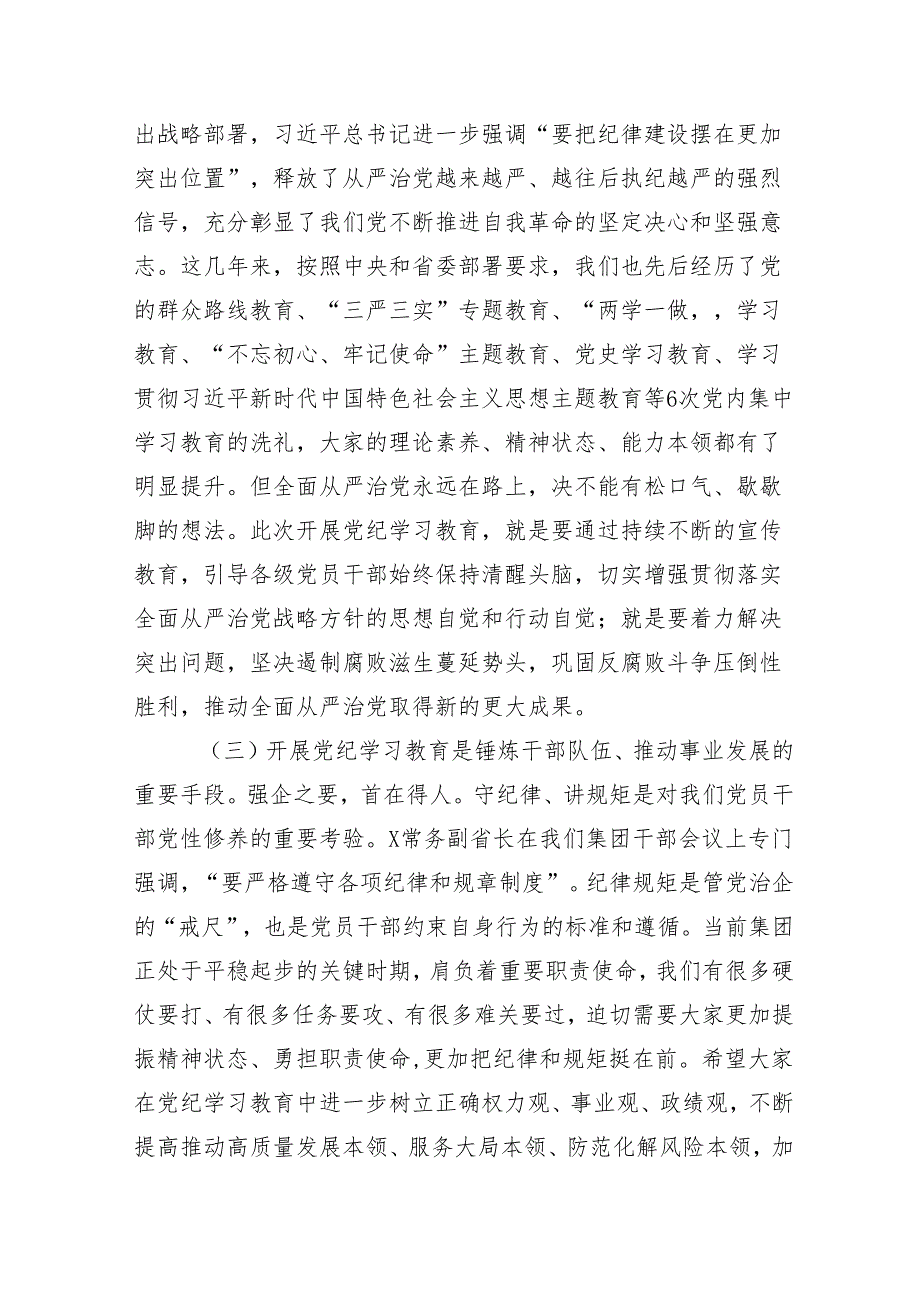 出战略部署，习近平总书记进一步强调“要把纪律建设摆在更加突出位置”，释放了从严治党越来越严、越往后执纪越严的强烈信号，充分彰显了我们党不断推进自我革命的坚定决心和坚强意志。这几年来，按照中央和省委部署要求，我们也先后经历了党的群众路线教育、“三严三实”专题教育、“两学一做，，学习教育、“不忘初心、牢记使命”主题教育、党史学习教育、学习贯彻习近平新时代中国特色社会主义思想主题教育等6次党内集中学习教育的洗礼，大家的理论素养、精神状态、能力本领都有了明显提升。但全面从严治党永远在路上，决不能有松口气、歇歇脚的想法。此次开展党纪学习教育，就是要通过持续不断的宣传教育，引导各级党员干部始终保持清醒头脑，切实增强贯彻落实全面从严治党战略方针的思想自觉和行动自觉；就是要着力解决突出问题，坚决遏制腐败滋生蔓延势头，巩固反腐败斗争压倒性胜利，推动全面从严治党取得新的更大成果。

（三）开展党纪学习教育是锤炼干部队伍、推动事业发展的重要手段。强企之要，首在得人。守纪律、讲规矩是对我们党员干部党性修养的重要考验。X常务副省长在我们集团干部会议上专门强调，“要严格遵守各项纪律和规章制度”。纪律规矩是管党治企的“戒尺”，也是党员干部约束自身行为的标准和遵循。当前集团正处于平稳起步的关键时期，肩负着重要职责使命，我们有很多硬仗要打、有很多任务要攻、有很多难关要过，迫切需要大家更加提振精神状态、勇担职责使命，更加把纪律和规矩挺在前。希望大家在党纪学习教育中进一步树立正确权力观、事业观、政绩观，不断提高推动高质量发展本领、服务大局本领、防范化解风险本领，加